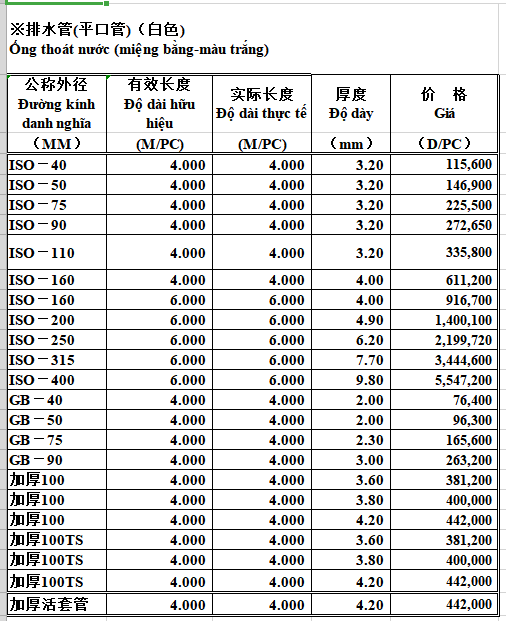 ※排水管(平口管)（白色）
Ống thoát nước (miệng bằng-màu trắng)

| 公称外径 Đường kính danh nghĩa （MM） | 有效长度 Độ dài hữu hiệu (M/PC) | 实际长度 Độ dài thực tế (M/PC) | 厚度 Độ dày （mm） | 价 格 Giá （D/PC） |
|---|---|---|---|---|
| ISO－40 | 4.000 | 4.000 | 3.20 | 115,600 |
| ISO－50 | 4.000 | 4.000 | 3.20 | 146,900 |
| ISO－75 | 4.000 | 4.000 | 3.20 | 225,500 |
| ISO－90 | 4.000 | 4.000 | 3.20 | 272,650 |
| ISO－110 | 4.000 | 4.000 | 3.20 | 335,800 |
| ISO－160 | 4.000 | 4.000 | 4.00 | 611,200 |
| ISO－160 | 6.000 | 6.000 | 4.00 | 916,700 |
| ISO－200 | 6.000 | 6.000 | 4.90 | 1,400,100 |
| ISO－250 | 6.000 | 6.000 | 6.20 | 2,199,720 |
| ISO－315 | 6.000 | 6.000 | 7.70 | 3,444,600 |
| ISO－400 | 6.000 | 6.000 | 9.80 | 5,547,200 |
| GB－40 | 4.000 | 4.000 | 2.00 | 76,400 |
| GB－50 | 4.000 | 4.000 | 2.00 | 96,300 |
| GB－75 | 4.000 | 4.000 | 2.30 | 165,600 |
| GB－90 | 4.000 | 4.000 | 3.00 | 263,200 |
| 加厚100 | 4.000 | 4.000 | 3.60 | 381,200 |
| 加厚100 | 4.000 | 4.000 | 3.80 | 400,000 |
| 加厚100 | 4.000 | 4.000 | 4.20 | 442,000 |
| 加厚100TS | 4.000 | 4.000 | 3.60 | 381,200 |
| 加厚100TS | 4.000 | 4.000 | 3.80 | 400,000 |
| 加厚100TS | 4.000 | 4.000 | 4.20 | 442,000 |
| 加厚活套管 | 4.000 | 4.000 | 4.20 | 442,000 |